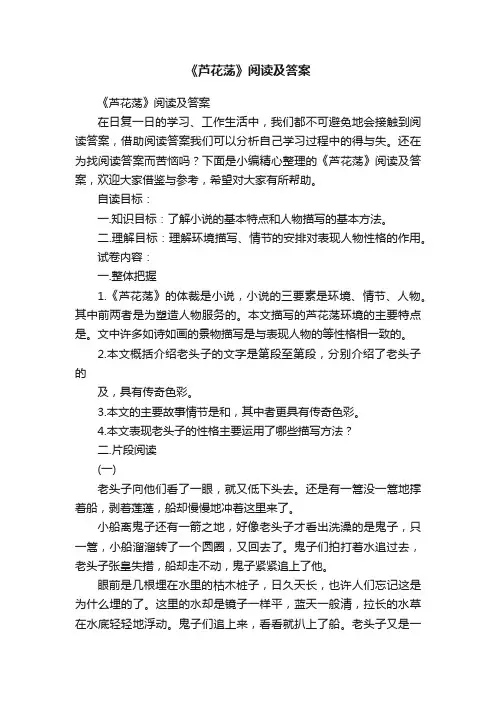 《芦花荡》阅读及答案

《芦花荡》阅读及答案

在日复一日的学习、工作生活中，我们都不可避免地会接触到阅读答案，借助阅读答案我们可以分析自己学习过程中的得与失。还在为找阅读答案而苦恼吗？下面是小编精心整理的《芦花荡》阅读及答案，欢迎大家借鉴与参考，希望对大家有所帮助。

自读目标：

一.知识目标：了解小说的基本特点和人物描写的基本方法。

二.理解目标：理解环境描写、情节的安排对表现人物性格的作用。

试卷内容：

一.整体把握

1.《芦花荡》的体裁是小说，小说的三要素是环境、情节、人物。其中前两者是为塑造人物服务的。本文描写的芦花荡环境的主要特点是。文中许多如诗如画的景物描写是与表现人物的等性格相一致的。

2.本文概括介绍老头子的文字是第段至第段，分别介绍了老头子的

及，具有传奇色彩。

3.本文的主要故事情节是和，其中者更具有传奇色彩。

4.本文表现老头子的性格主要运用了哪些描写方法？

二.片段阅读

(一)

老头子向他们看了一眼，就又低下头去。还是有一篙没一篙地撑着船，剥着莲蓬，船却慢慢地冲着这里来了。

小船离鬼子还有一箭之地，好像老头子才看出洗澡的是鬼子，只一篙，小船溜溜转了一个圆圈，又回去了。鬼子们拍打着水追过去，老头子张皇失措，船却走不动，鬼子紧紧追上了他。

眼前是几根埋在水里的枯木桩子，日久天长，也许人们忘记这是为什么埋的了。这里的水却是镜子一样平，蓝天一般清，拉长的水草在水底轻轻地浮动。鬼子们追上来，看看就扒上了船。老头子又是一